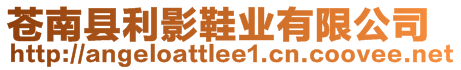 苍南县利影鞋业有限公司
http://angeloattlee1.cn.coovee.net